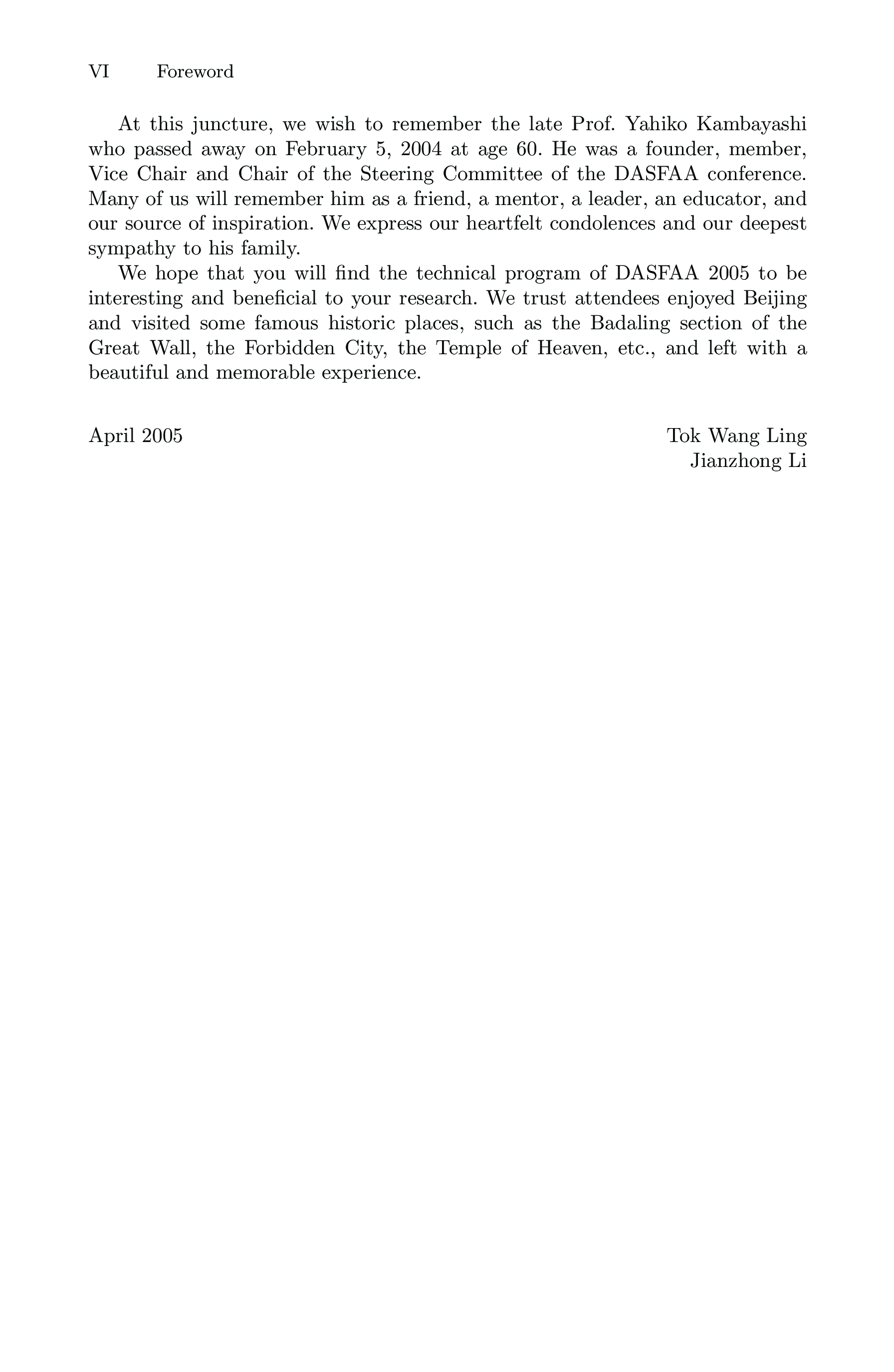 VI Foreword

At this juncture, we wish to remember the late Prof. Yahiko Kambayashi who passed away on February 5, 2004 at age 60. He was a founder, member, Vice Chair and Chair of the Steering Committee of the DASFAA conference. Many of us will remember him as a friend, a mentor, a leader, an educator, and our source of inspiration. We express our heartfelt condolences and our deepest sympathy to his family.

We hope that you will find the technical program of DASFAA 2005 to be interesting and beneficial to your research. We trust attendees enjoyed Beijing and visited some famous historic places, such as the Badaling section of the Great Wall, the Forbidden City, the Temple of Heaven, etc., and left with a beautiful and memorable experience.

April 2005

Tok Wang Ling
Jianzhong Li